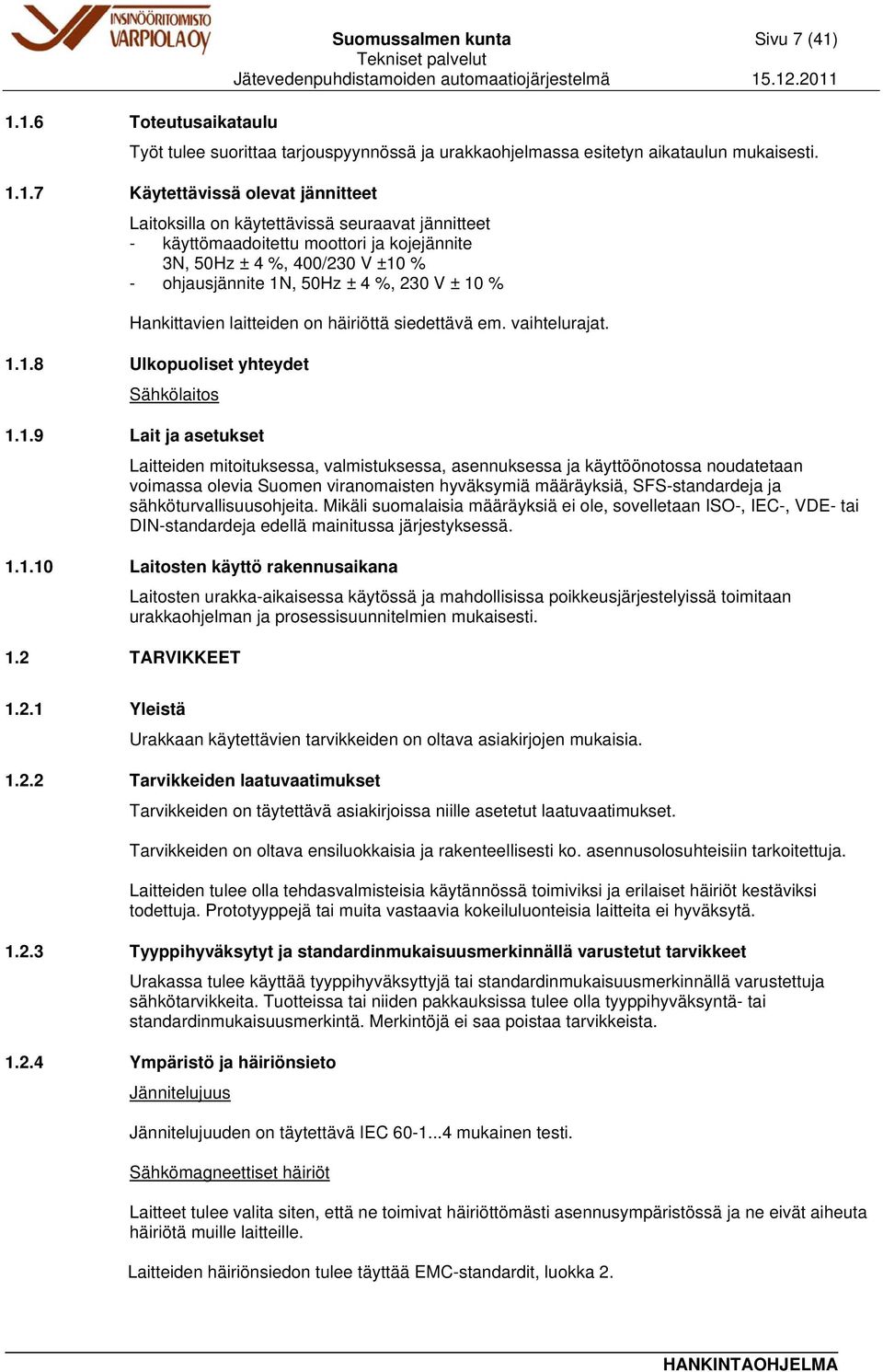 INSINÖÖRITOIMISTO VARPIOLA OY

Suomussalmen kunta
Tekniset palvelut
Jätevedenpuhdistamoiden automaatiojärjestelmä

Sivu 7 (41)

15.12.2011

1.1.6 Toteutusaikataulu

Työt tulee suorittaa tarjouspyynnössä ja urakkaohjelmassa esitetyn aikataulun mukaisesti.

1.1.7 Käytettävissä olevat jännitteet

Laitoksilla on käytettävissä seuraavat jännitteet
- käyttömaadoitettu moottori ja kojejännite 3N, 50Hz ± 4 %, 400/230 V ±10 %
- ohjausjännite 1N, 50Hz ± 4 %, 230 V ± 10 %

Hankittavien laitteiden on häiriöttä siedettävä em. vaihtelurajat.

1.1.8 Ulkopuoliset yhteydet

Sähkölaitos

1.1.9 Lait ja asetukset

Laitteiden mitoituksessa, valmistuksessa, asennuksessa ja käyttöönotossa noudatetaan voimassa olevia Suomen viranomaisten hyväksymiä määräyksiä, SFS-standardeja ja sähköturvallisuusohjeita. Mikäli suomalaisia määräyksiä ei ole, sovelletaan ISO-, IEC-, VDE- tai DIN-standardeja edellä mainitussa järjestyksessä.

1.1.10 Laitosten käyttö rakennusaikana

Laitosten urakka-aikaisessa käytössä ja mahdollisissa poikkeusjärjestelyissä toimitaan urakkaohjelman ja prosessisuunnitelmien mukaisesti.

1.2 TARVIKKEET

1.2.1 Yleistä

Urakkaan käytettävien tarvikkeiden on oltava asiakirjojen mukaisia.

1.2.2 Tarvikkeiden laatuvaatimukset

Tarvikkeiden on täytettävä asiakirjoissa niille asetetut laatuvaatimukset.

Tarvikkeiden on oltava ensiluokkaisia ja rakenteellisesti ko. asennusolosuhteisiin tarkoitettuja.

Laitteiden tulee olla tehdasvalmisteisia käytännössä toimiviksi ja erilaiset häiriöt kestäviksi todettuja. Prototyyppejä tai muita vastaavia kokeiluluonteisia laitteita ei hyväksytä.

1.2.3 Tyyppihyväksytyt ja standardinmukaisuusmerkinnällä varustetut tarvikkeet

Urakassa tulee käyttää tyyppihyväksyttyjä tai standardinmukaisuusmerkinnällä varustettuja sähkötarvikkeita. Tuotteissa tai niiden pakkauksissa tulee olla tyyppihyväksyntä- tai standardinmukaisuusmerkintä. Merkintöjä ei saa poistaa tarvikkeista.

1.2.4 Ympäristö ja häiriönsieto

Jännitelujuus

Jännitelujuuden on täytettävä IEC 60-1...4 mukainen testi.

Sähkömagneettiset häiriöt

Laitteet tulee valita siten, että ne toimivat häiriöttömästi asennusympäristössä ja ne eivät aiheuta häiriötä muille laitteille.

Laitteiden häiriönsiedon tulee täyttää EMC-standardit, luokka 2.

HANKINTAOHJELMA